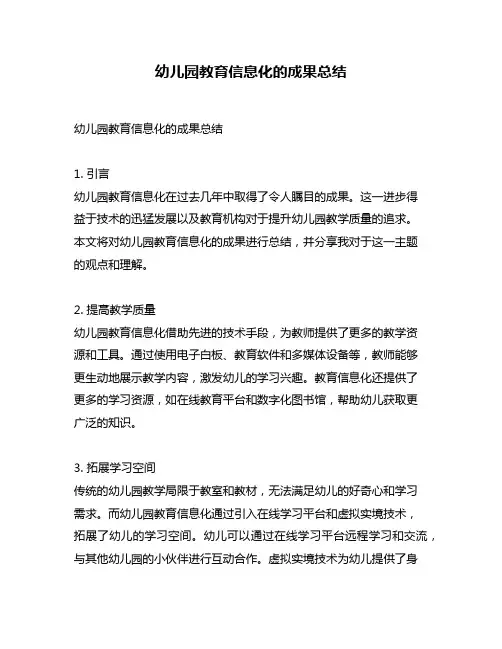 幼儿园教育信息化的成果总结

幼儿园教育信息化的成果总结

1. 引言
幼儿园教育信息化在过去几年中取得了令人瞩目的成果。这一进步得益于技术的迅猛发展以及教育机构对于提升幼儿园教学质量的追求。本文将对幼儿园教育信息化的成果进行总结，并分享我对于这一主题的观点和理解。

2. 提高教学质量
幼儿园教育信息化借助先进的技术手段，为教师提供了更多的教学资源和工具。通过使用电子白板、教育软件和多媒体设备等，教师能够更生动地展示教学内容，激发幼儿的学习兴趣。教育信息化还提供了更多的学习资源，如在线教育平台和数字化图书馆，帮助幼儿获取更广泛的知识。

3. 拓展学习空间
传统的幼儿园教学局限于教室和教材，无法满足幼儿的好奇心和学习需求。而幼儿园教育信息化通过引入在线学习平台和虚拟实境技术，拓展了幼儿的学习空间。幼儿可以通过在线学习平台远程学习和交流，与其他幼儿园的小伙伴进行互动合作。虚拟实境技术为幼儿提供了身